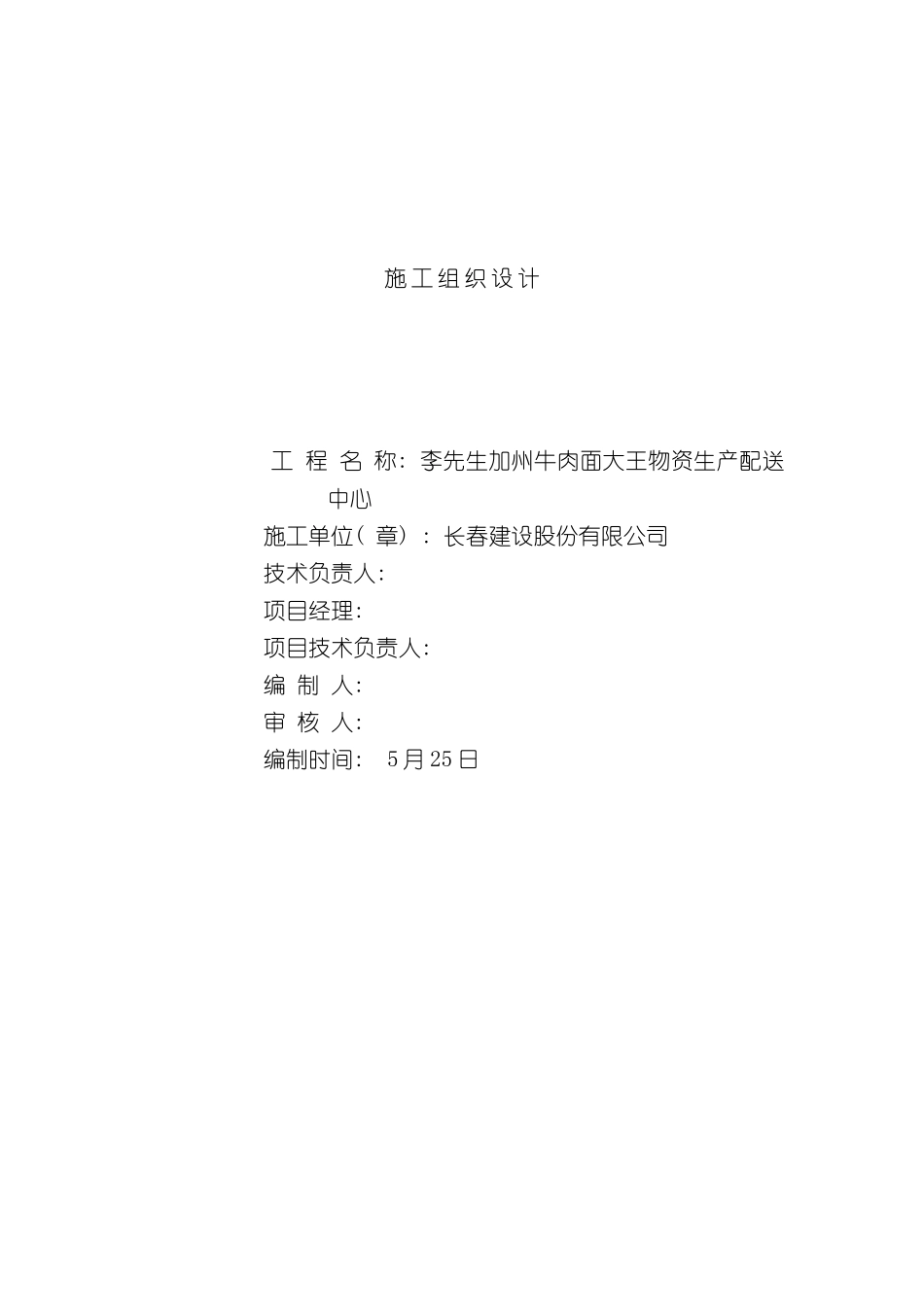 施工组织设计

工 程 名 称：李先生加州牛肉面大王物资生产配送中心

施工单位（章）：长春建设股份有限公司

技术负责人：

项目经理：

项目技术负责人：

编 制 人：

审 核 人：

编制时间： 5月25日